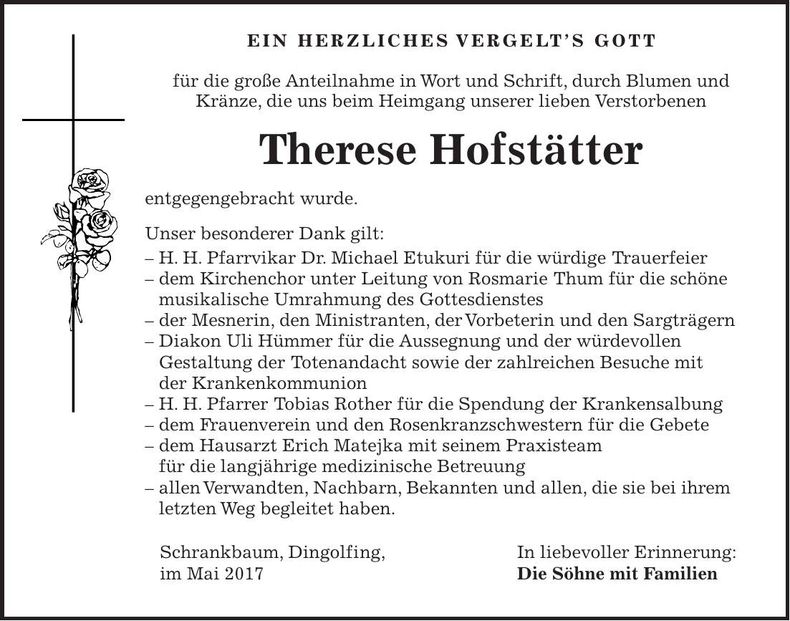 EIN HERZLICHES VERGELT'S GOTT

für die große Anteilnahme in Wort und Schrift, durch Blumen und Kränze, die uns beim Heimgang unserer lieben Verstorbenen

Therese Hofstätter

entgegengebracht wurde.

Unser besonderer Dank gilt:
– H. H. Pfarrvikar Dr. Michael Etukuri für die würdige Trauerfeier
– dem Kirchenchor unter Leitung von Rosmarie Thum für die schöne musikalische Umrahmung des Gottesdienstes
– der Mesnerin, den Ministranten, der Vorbeterin und den Sargträgern
– Diakon Uli Hümmer für die Aussegnung und der würdevollen Gestaltung der Totenandacht sowie der zahlreichen Besuche mit der Krankenkommunion
– H. H. Pfarrer Tobias Rother für die Spendung der Krankensalbung
– dem Frauenverein und den Rosenkranzschwestern für die Gebete
– dem Hausarzt Erich Matejka mit seinem Praxisteam für die langjährige medizinische Betreuung
– allen Verwandten, Nachbarn, Bekannten und allen, die sie bei ihrem letzten Weg begleitet haben.

Schrankbaum, Dingolfing,
im Mai 2017

In liebevoller Erinnerung:
Die Söhne mit Familien